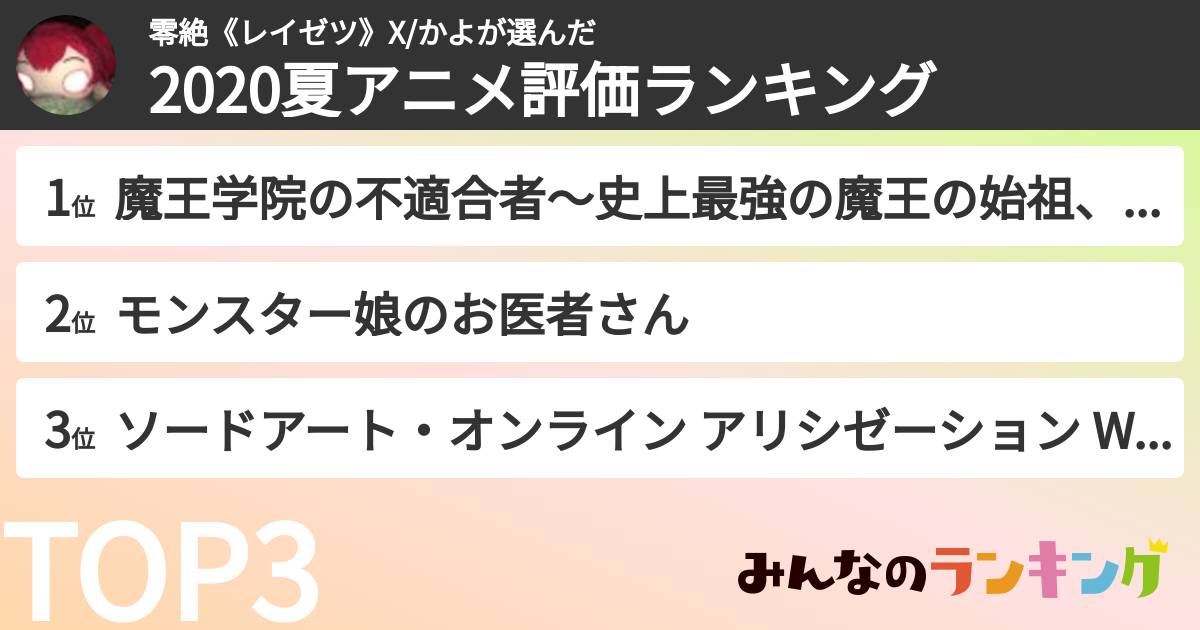 零絶《レイゼツ》X/かよが選んだ
2020夏アニメ評価ランキング

1位 魔王学院の不適合者～史上最強の魔王の始祖、...

2位 モンスター娘のお医者さん

3位 ソードアート・オンライン アリシゼーション W...

TOP3

みんなのランキング